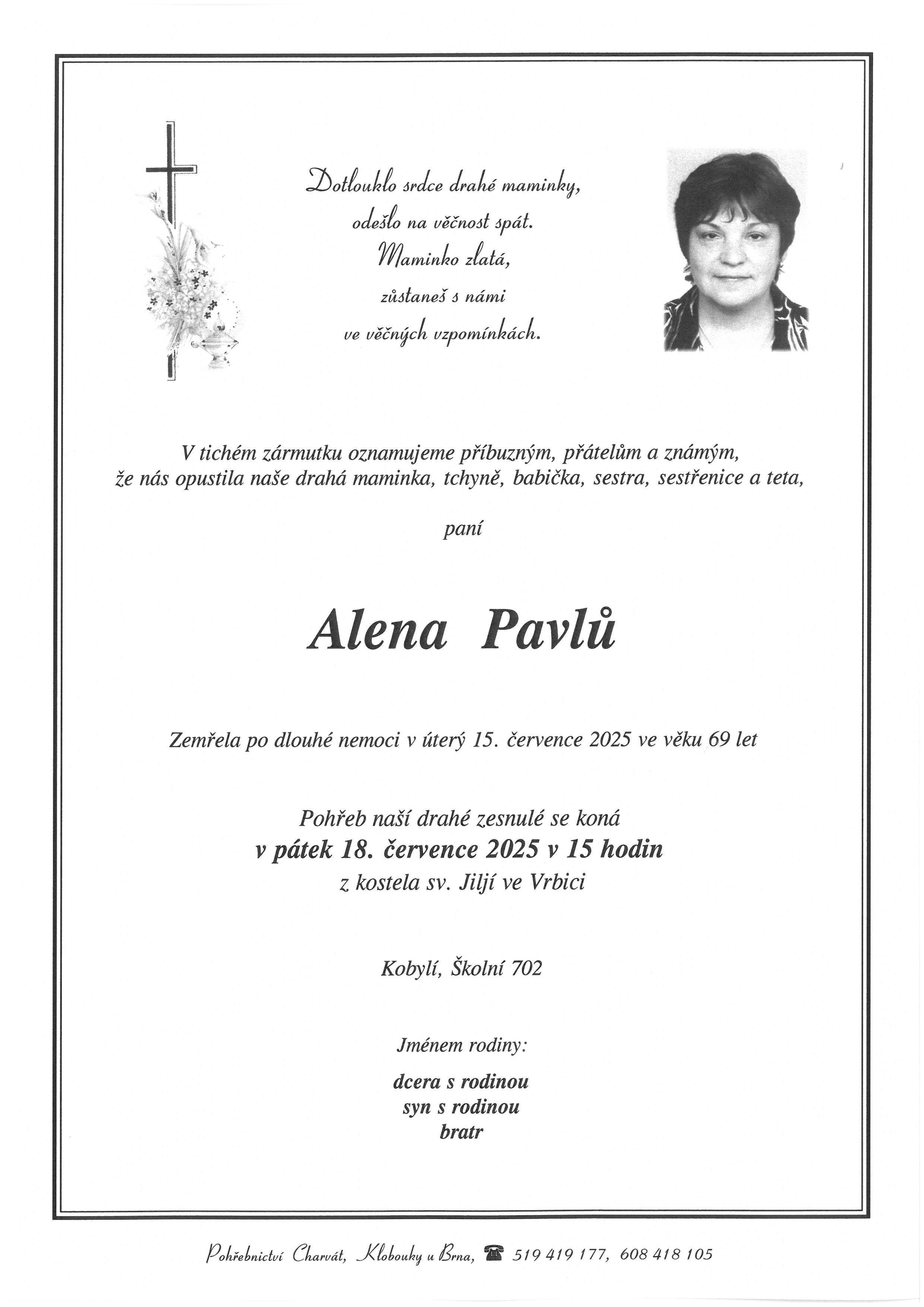 Dotlouklo srdce drahé maminky,
odešlo na věčnost spát.
Maminko zlatá,
zůstaneš s námi
ve věčných vzpomínkách.

V tichém zármutku oznamujeme příbuzným, přátelům a známým, že nás opustila naše drahá maminka, tchyně, babička, sestra, sestřenice a teta,

paní

Alena Pavlů

Zemřela po dlouhé nemoci v úterý 15. července 2025 ve věku 69 let

Pohřeb naší drahé zesnulé se koná
v pátek 18. července 2025 v 15 hodin
z kostela sv. Jiljí ve Vrbici

Kobylí, Školní 702

Jménem rodiny:

dcera s rodinou
syn s rodinou
bratr

Pohřebnictví Charvát, Klobouky u Brna, 519 419 177, 608 418 105